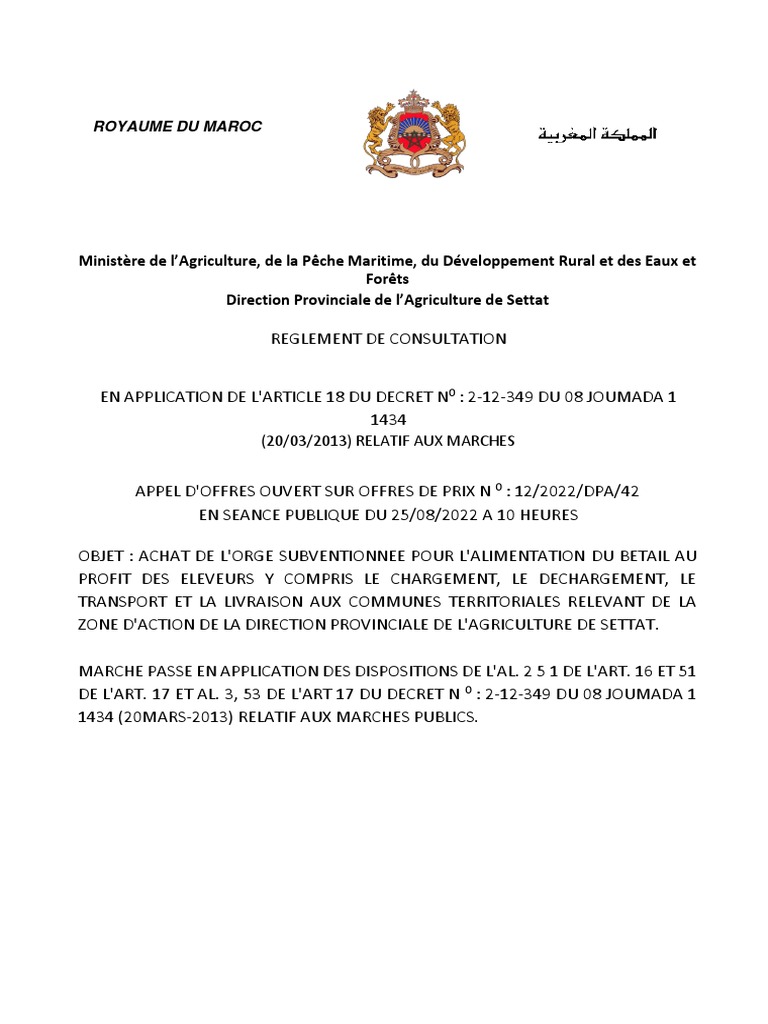 ROYAUME DU MAROC

المملكة المغربية

Ministère de l'Agriculture, de la Pêche Maritime, du Développement Rural et des Eaux et Forêts
Direction Provinciale de l'Agriculture de Settat

REGLEMENT DE CONSULTATION

EN APPLICATION DE L'ARTICLE 18 DU DECRET N$^0$ : 2-12-349 DU 08 JOUMADA 1 1434
(20/03/2013) RELATIF AUX MARCHES

APPEL D'OFFRES OUVERT SUR OFFRES DE PRIX N $^0$ : 12/2022/DPA/42
EN SEANCE PUBLIQUE DU 25/08/2022 A 10 HEURES

OBJET : ACHAT DE L'ORGE SUBVENTIONNEE POUR L'ALIMENTATION DU BETAIL AU PROFIT DES ELEVEURS Y COMPRIS LE CHARGEMENT, LE DECHARGEMENT, LE TRANSPORT ET LA LIVRAISON AUX COMMUNES TERRITORIALES RELEVANT DE LA ZONE D'ACTION DE LA DIRECTION PROVINCIALE DE L'AGRICULTURE DE SETTAT.

MARCHE PASSE EN APPLICATION DES DISPOSITIONS DE L'AL. 2 5 1 DE L'ART. 16 ET 51 DE L'ART. 17 ET AL. 3, 53 DE L'ART 17 DU DECRET N $^0$ : 2-12-349 DU 08 JOUMADA 1 1434 (20MARS-2013) RELATIF AUX MARCHES PUBLICS.